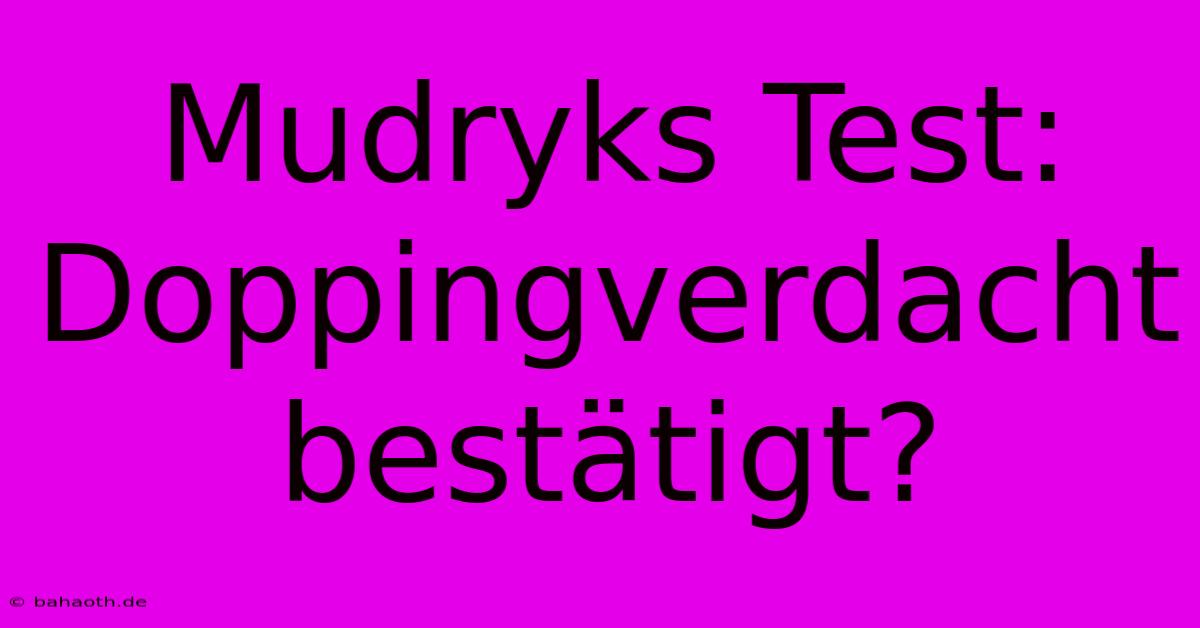 Mudryks Test: Doppingverdacht bestätigt?

© bahaoth.de